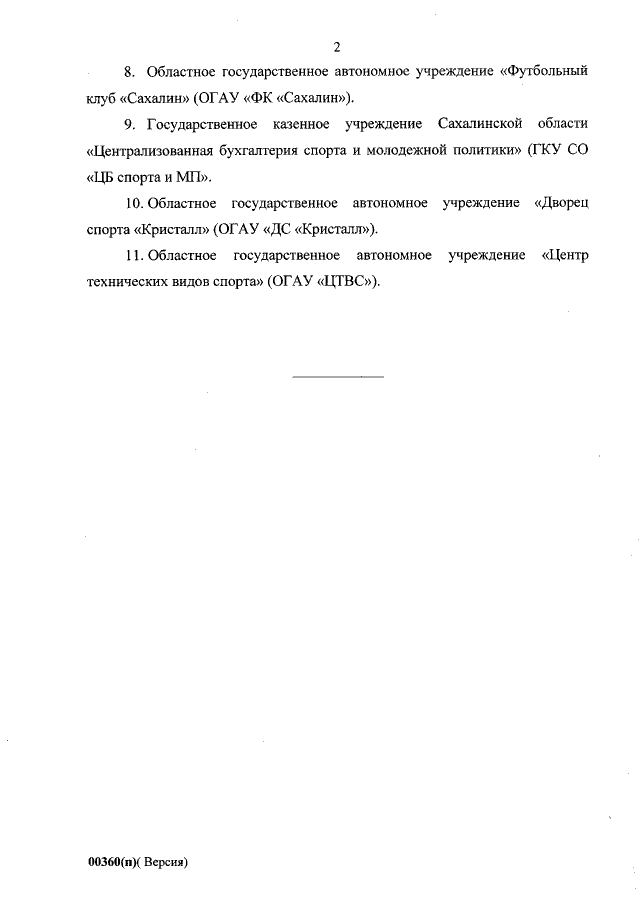 2

8. Областное государственное автономное учреждение «Футбольный клуб «Сахалин» (ОГАУ «ФК «Сахалин»).

9. Государственное казенное учреждение Сахалинской области «Централизованная бухгалтерия спорта и молодежной политики» (ГКУ СО «ЦБ спорта и МП».

10. Областное государственное автономное учреждение «Дворец спорта «Кристалл» (ОГАУ «ДС «Кристалл»).

11. Областное государственное автономное учреждение «Центр технических видов спорта» (ОГАУ «ЦТВС»).

00360(п)( Версия)